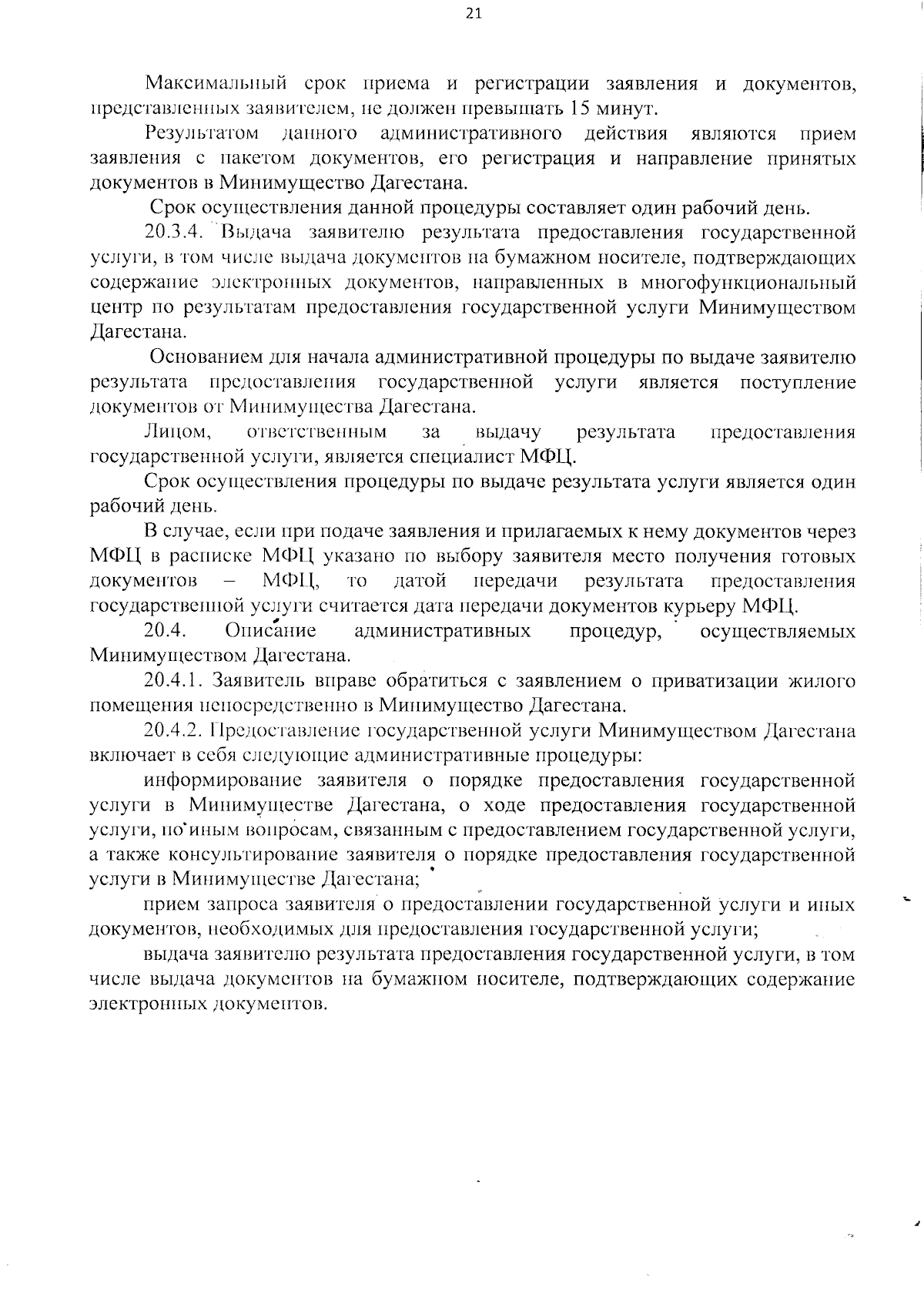 21

Максимальный срок приема и регистрации заявления и документов, представленных заявителем, не должен превышать 15 минут.

Результатом данного административного действия являются прием заявления с пакетом документов, его регистрация и направление принятых документов в Минимущество Дагестана.

Срок осуществления данной процедуры составляет один рабочий день.

20.3.4. Выдача заявителю результата предоставления государственной услуги, в том числе выдача документов на бумажном носителе, подтверждающих содержание электронных документов, направленных в многофункциональный центр по результатам предоставления государственной услуги Минимуществом Дагестана.

Основанием для начала административной процедуры по выдаче заявителю результата предоставления государственной услуги является поступление документов от Минимущества Дагестана.

Лицом, ответственным за выдачу результата предоставления государственной услуги, является специалист МФЦ.

Срок осуществления процедуры по выдаче результата услуги является один рабочий день.

В случае, если при подаче заявления и прилагаемых к нему документов через МФЦ в расписке МФЦ указано по выбору заявителя место получения готовых документов – МФЦ, то датой передачи результата предоставления государственной услуги считается дата передачи документов курьеру МФЦ.

20.4. Описание административных процедур, осуществляемых Минимуществом Дагестана.

20.4.1. Заявитель вправе обратиться с заявлением о приватизации жилого помещения непосредственно в Минимущество Дагестана.

20.4.2. Предоставление государственной услуги Минимуществом Дагестана включает в себя следующие административные процедуры:

информирование заявителя о порядке предоставления государственной услуги в Минимуществе Дагестана, о ходе предоставления государственной услуги, по иным вопросам, связанным с предоставлением государственной услуги, а также консультирование заявителя о порядке предоставления государственной услуги в Минимуществе Дагестана;

прием запроса заявителя о предоставлении государственной услуги и иных документов, необходимых для предоставления государственной услуги;

выдача заявителю результата предоставления государственной услуги, в том числе выдача документов на бумажном носителе, подтверждающих содержание электронных документов.